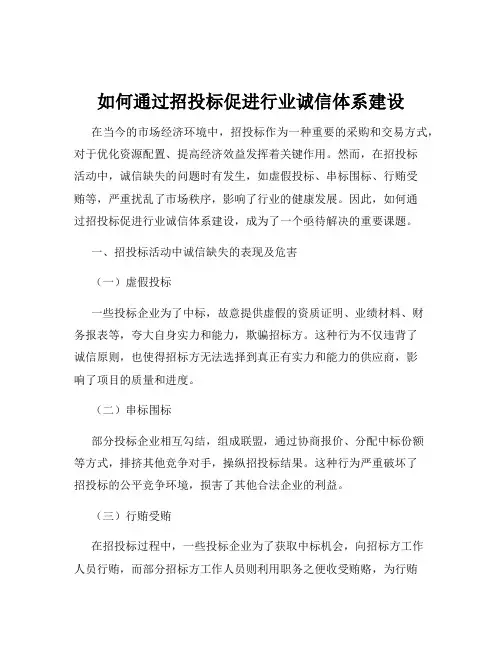 如何通过招投标促进行业诚信体系建设

在当今的市场经济环境中，招投标作为一种重要的采购和交易方式，对于优化资源配置、提高经济效益发挥着关键作用。然而，在招投标活动中，诚信缺失的问题时有发生，如虚假投标、串标围标、行贿受贿等，严重扰乱了市场秩序，影响了行业的健康发展。因此，如何通过招投标促进行业诚信体系建设，成为了一个亟待解决的重要课题。

一、招投标活动中诚信缺失的表现及危害

（一）虚假投标

一些投标企业为了中标，故意提供虚假的资质证明、业绩材料、财务报表等，夸大自身实力和能力，欺骗招标方。这种行为不仅违背了诚信原则，也使得招标方无法选择到真正有实力和能力的供应商，影响了项目的质量和进度。

（二）串标围标

部分投标企业相互勾结，组成联盟，通过协商报价、分配中标份额等方式，排挤其他竞争对手，操纵招投标结果。这种行为严重破坏了招投标的公平竞争环境，损害了其他合法企业的利益。

（三）行贿受贿

在招投标过程中，一些投标企业为了获取中标机会，向招标方工作人员行贿，而部分招标方工作人员则利用职务之便收受贿赂，为行贿